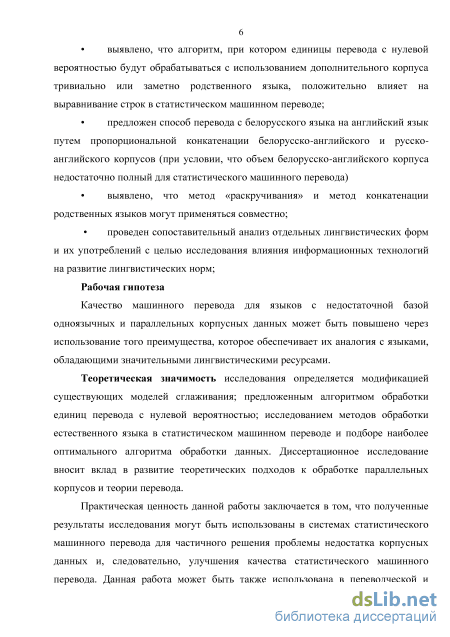 6

• выявлено, что алгоритм, при котором единицы перевода с нулевой вероятностью будут обрабатываться с использованием дополнительного корпуса тривиально или заметно родственного языка, положительно влияет на выравнивание строк в статистическом машинном переводе;

• предложен способ перевода с белорусского языка на английский язык путем пропорциональной конкатенации белорусско-английского и русско-английского корпусов (при условии, что объем белорусско-английского корпуса недостаточно полный для статистического машинного перевода)

• выявлено, что метод «раскручивания» и метод конкатенации родственных языков могут применяться совместно;

• проведен сопоставительный анализ отдельных лингвистических форм и их употреблений с целью исследования влияния информационных технологий на развитие лингвистических норм;

Рабочая гипотеза

Качество машинного перевода для языков с недостаточной базой одноязычных и параллельных корпусных данных может быть повышено через использование того преимущества, которое обеспечивает их аналогия с языками, обладающими значительными лингвистическими ресурсами.

Теоретическая значимость исследования определяется модификацией существующих моделей сглаживания; предложенным алгоритмом обработки единиц перевода с нулевой вероятностью; исследованием методов обработки естественного языка в статистическом машинном переводе и подборе наиболее оптимального алгоритма обработки данных. Диссертационное исследование вносит вклад в развитие теоретических подходов к обработке параллельных корпусов и теории перевода.

Практическая ценность данной работы заключается в том, что полученные результаты исследования могут быть использованы в системах статистического машинного перевода для частичного решения проблемы недостатка корпусных данных и, следовательно, улучшения качества статистического машинного перевода. Данная работа может быть также использована в переводческой и

dsLib.net
библиотека диссертаций